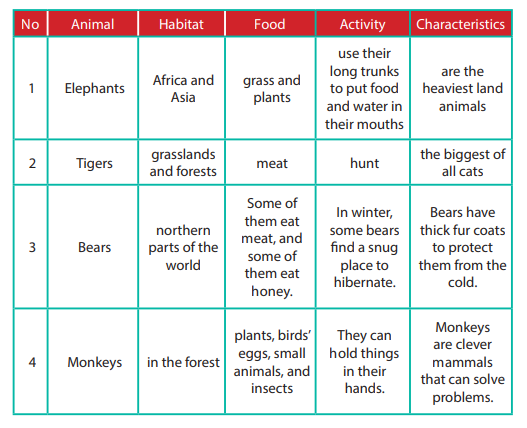 | No | Animal | Habitat | Food | Activity | Characteristics |
|---|---|---|---|---|---|
| 1 | Elephants | Africa and Asia | grass and plants | use their long trunks to put food and water in their mouths | are the heaviest land animals |
| 2 | Tigers | grasslands and forests | meat | hunt | the biggest of all cats |
| 3 | Bears | northern parts of the world | Some of them eat meat, and some of them eat honey. | In winter, some bears find a snug place to hibernate. | Bears have thick fur coats to protect them from the cold. |
| 4 | Monkeys | in the forest | plants, birds' eggs, small animals, and insects | They can hold things in their hands. | Monkeys are clever mammals that can solve problems. |